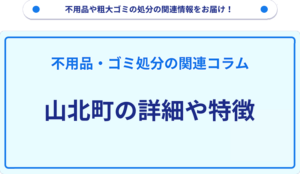 不用品や粗大ゴミの処分の関連情報をお届け！

不用品・ゴミ処分の関連コラム

山北町の詳細や特徴